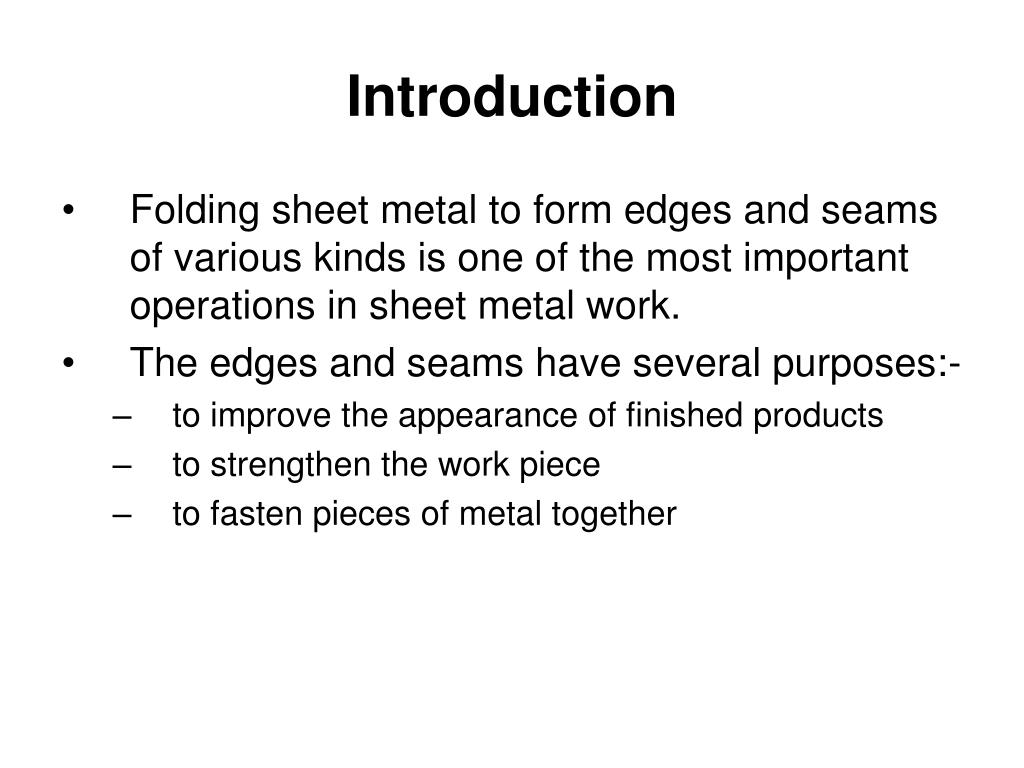 Introduction

• Folding sheet metal to form edges and seams of various kinds is one of the most important operations in sheet metal work.
• The edges and seams have several purposes:-
– to improve the appearance of finished products
– to strengthen the work piece
– to fasten pieces of metal together